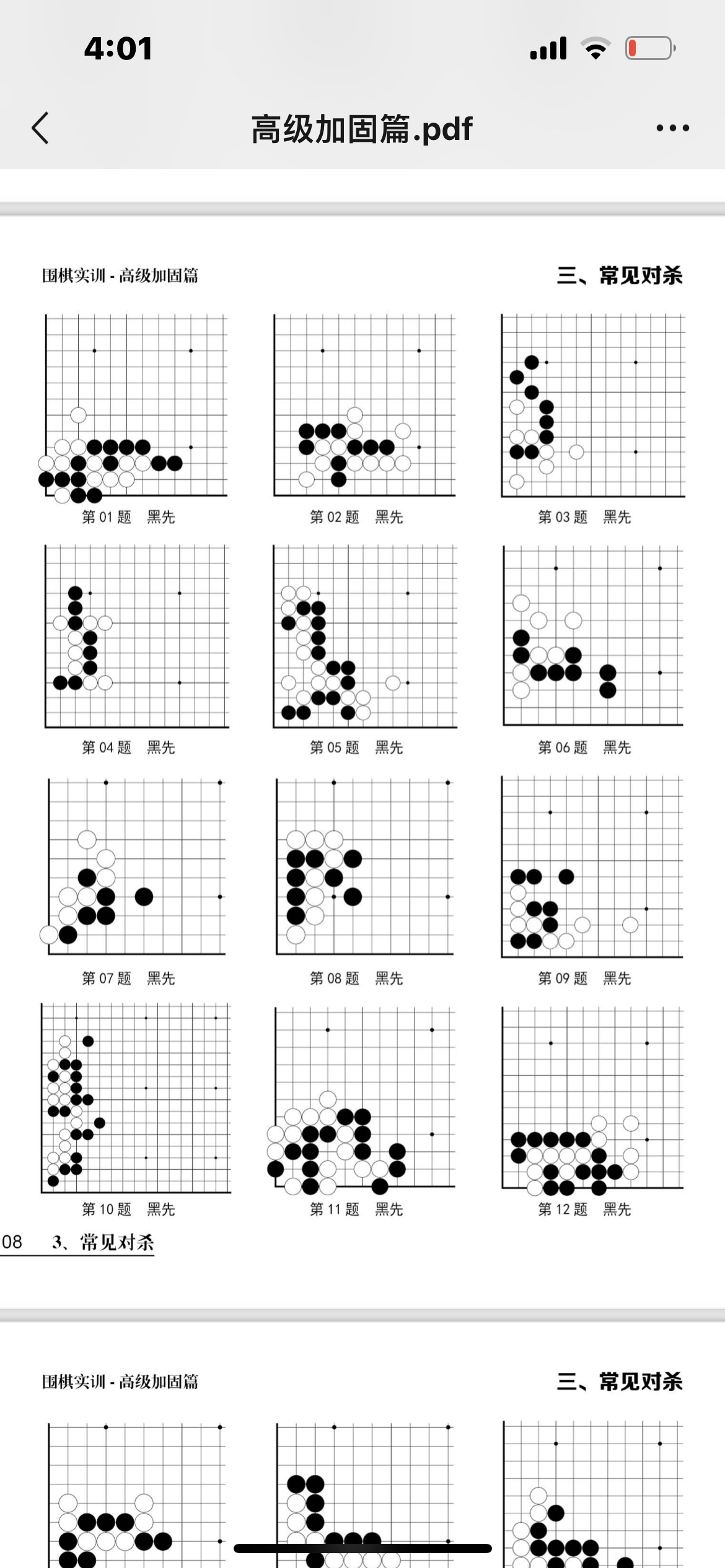 4:01

高级加固篇.pdf

围棋实训 - 高级加固篇

三、常见对杀

第 01 题 黑先

第 02 题 黑先

第 03 题 黑先

第 04 题 黑先

第 05 题 黑先

第 06 题 黑先

第 07 题 黑先

第 08 题 黑先

第 09 题 黑先

第 10 题 黑先

第 11 题 黑先

第 12 题 黑先

08 3、常见对杀

围棋实训 - 高级加固篇

三、常见对杀